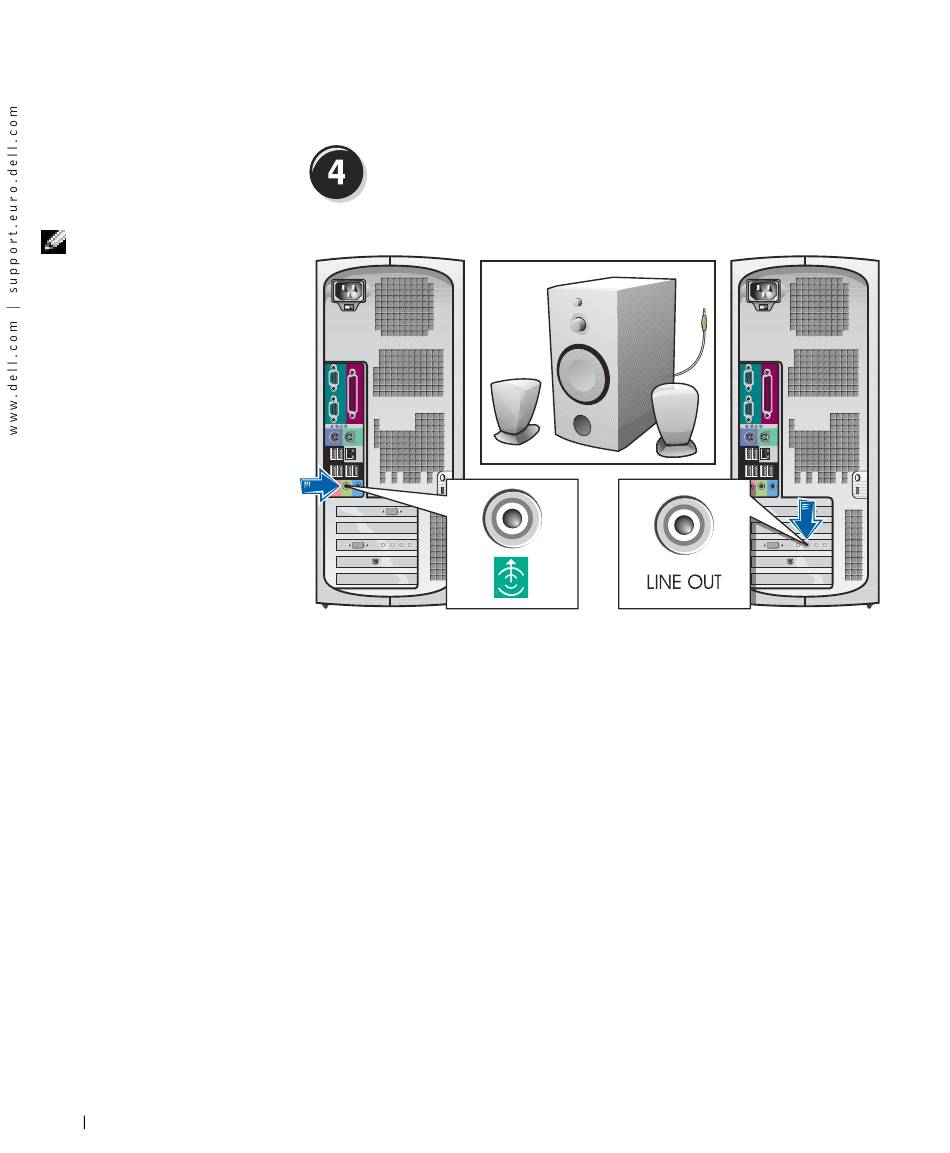 www.dell.com | support.euro.dell.com

4

LINE OUT